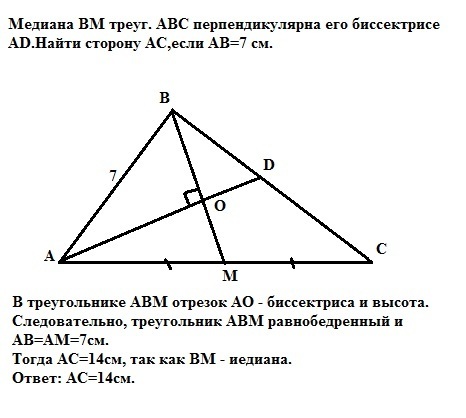 Медиана ВМ треуг. АВС перпендикулярна его биссектрисе AD.Найти сторону АС,если АВ=7 см.

B
7
D
O
A
C
M

В треугольнике АВМ отрезок АО - биссектриса и высота. Следовательно, треугольник АВМ равнобедренный и АВ=АМ=7см.
Тогда АС=14см, так как ВМ - иедиана.
Ответ: АС=14см.